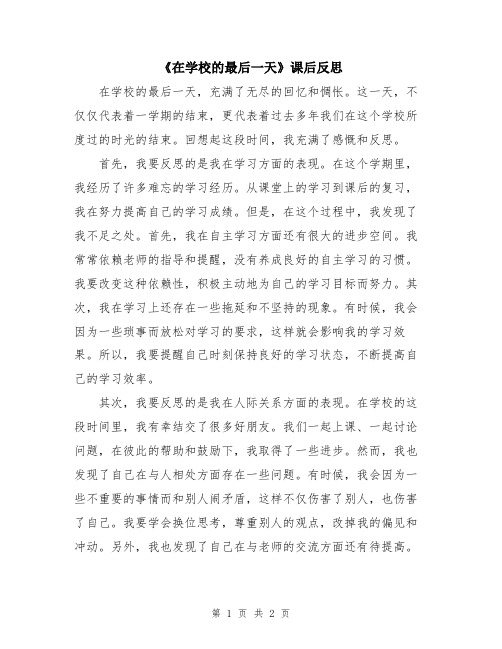 《在学校的最后一天》课后反思

在学校的最后一天，充满了无尽的回忆和惆怅。这一天，不仅仅代表着一学期的结束，更代表着过去多年我们在这个学校所度过的时光的结束。回想起这段时间，我充满了感慨和反思。

首先，我要反思的是我在学习方面的表现。在这个学期里，我经历了许多难忘的学习经历。从课堂上的学习到课后的复习，我在努力提高自己的学习成绩。但是，在这个过程中，我发现了我不足之处。首先，我在自主学习方面还有很大的进步空间。我常常依赖老师的指导和提醒，没有养成良好的自主学习的习惯。我要改变这种依赖性，积极主动地为自己的学习目标而努力。其次，我在学习上还存在一些拖延和不坚持的现象。有时候，我会因为一些琐事而放松对学习的要求，这样就会影响我的学习效果。所以，我要提醒自己时刻保持良好的学习状态，不断提高自己的学习效率。

其次，我要反思的是我在人际关系方面的表现。在学校的这段时间里，我有幸结交了很多好朋友。我们一起上课、一起讨论问题，在彼此的帮助和鼓励下，我取得了一些进步。然而，我也发现了自己在与人相处方面存在一些问题。有时候，我会因为一些不重要的事情而和别人闹矛盾，这样不仅伤害了别人，也伤害了自己。我要学会换位思考，尊重别人的观点，改掉我的偏见和冲动。另外，我也发现了自己在与老师的交流方面还有待提高。

第 1 页 共 2 页